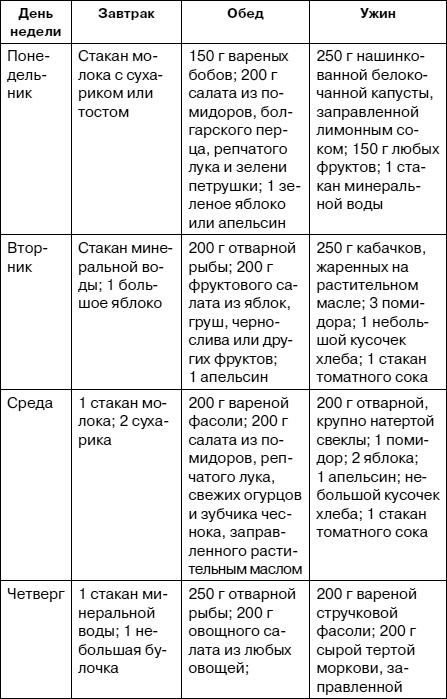 | День недели | Завтрак | Обед | Ужин |
|---|---|---|---|
| Понедельник | Стакан молока с сухариком или тостом | 150 г вареных бобов; 200 г салата из помидоров, болгарского перца, репчатого лука и зелени петрушки; 1 зеленое яблоко или апельсин | 250 г нашинкованной белокочанной капусты, заправленной лимонным соком; 150 г любых фруктов; 1 стакан минеральной воды |
| Вторник | Стакан минеральной воды; 1 большое яблоко | 200 г отварной рыбы; 200 г фруктового салата из яблок, груш, чернослива или других фруктов; 1 апельсин | 250 г кабачков, жаренных на растительном масле; 3 помидора; 1 небольшой кусочек хлеба; 1 стакан томатного сока |
| Среда | 1 стакан молока; 2 сухарика | 200 г вареной фасоли; 200 г салата из помидоров, репчатого лука, свежих огурцов и зубчика чеснока, заправленного растительным маслом | 200 г отварной, крупно натертой свеклы; 1 помидор; 2 яблока; 1 апельсин; небольшой кусочек хлеба; 1 стакан томатного сока |
| Четверг | 1 стакан минеральной воды; 1 небольшая булочка | 250 г отварной рыбы; 200 г овощного салата из любых овощей; | 200 г вареной стручковой фасоли; 200 г сырой тертой моркови, заправленной |